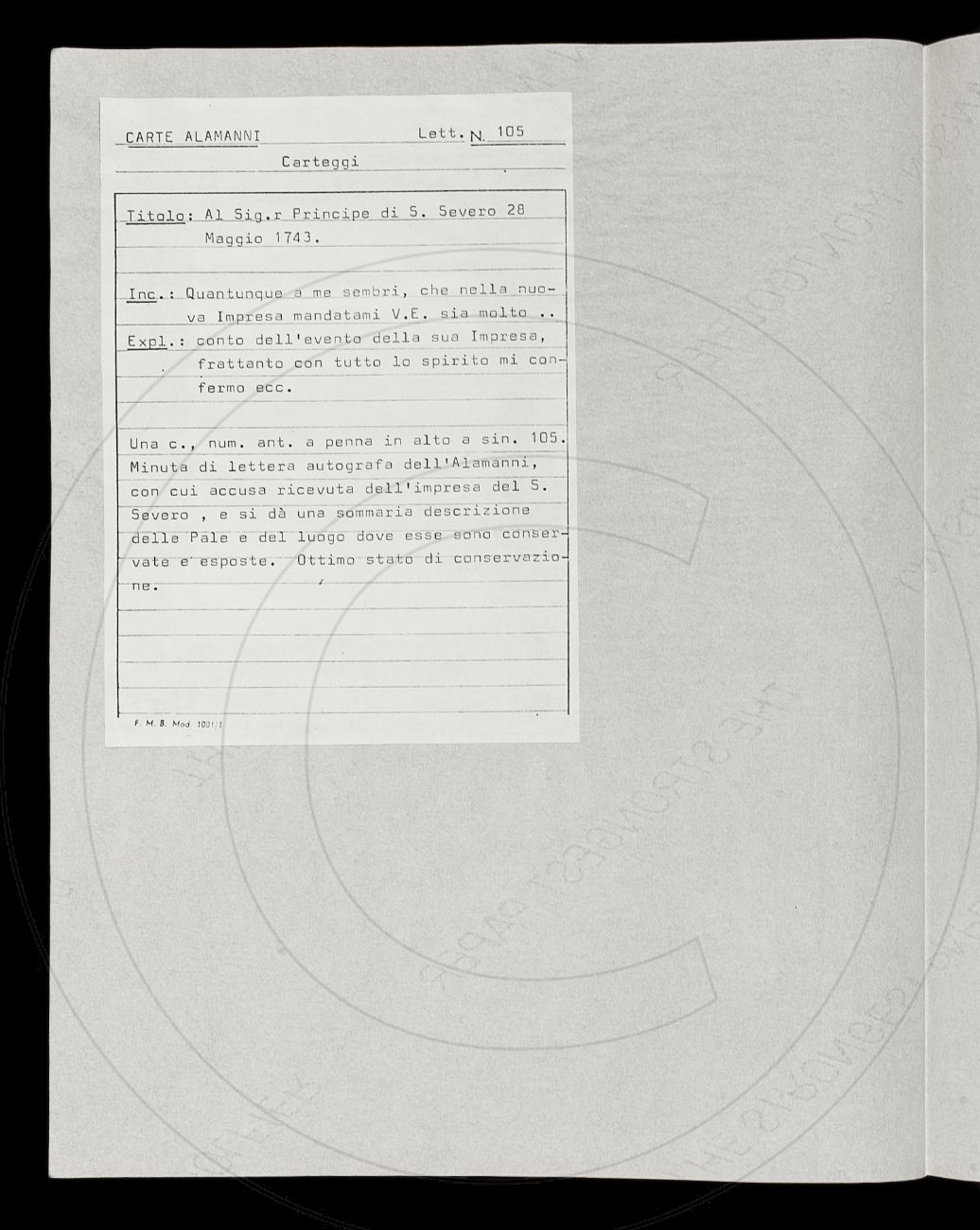 CARTE ALAMANNI Lett. N. 105

Carteggi

Titolo: Al Sig.r Principe di S. Severo 28 Maggio 1743.

Inc.: Quantunque a me sembri, che nella nuova Impresa mandatami V.E. sia molto ..

Expl.: conto dell'evento della sua Impresa, frattanto con tutto lo spirito mi confermo ecc.

Una c., num. ant. a penna in alto a sin. 105. Minuta di lettera autografa dell'Alamanni, con cui accusa ricevuta dell'impresa del S. Severo , e si dà una sommaria descrizione delle Pale e del luogo dove esse sono conservate e esposte. Ottimo stato di conservazione.

F. M. B. Mod. 1001/1

THE STRONGEST PAPER